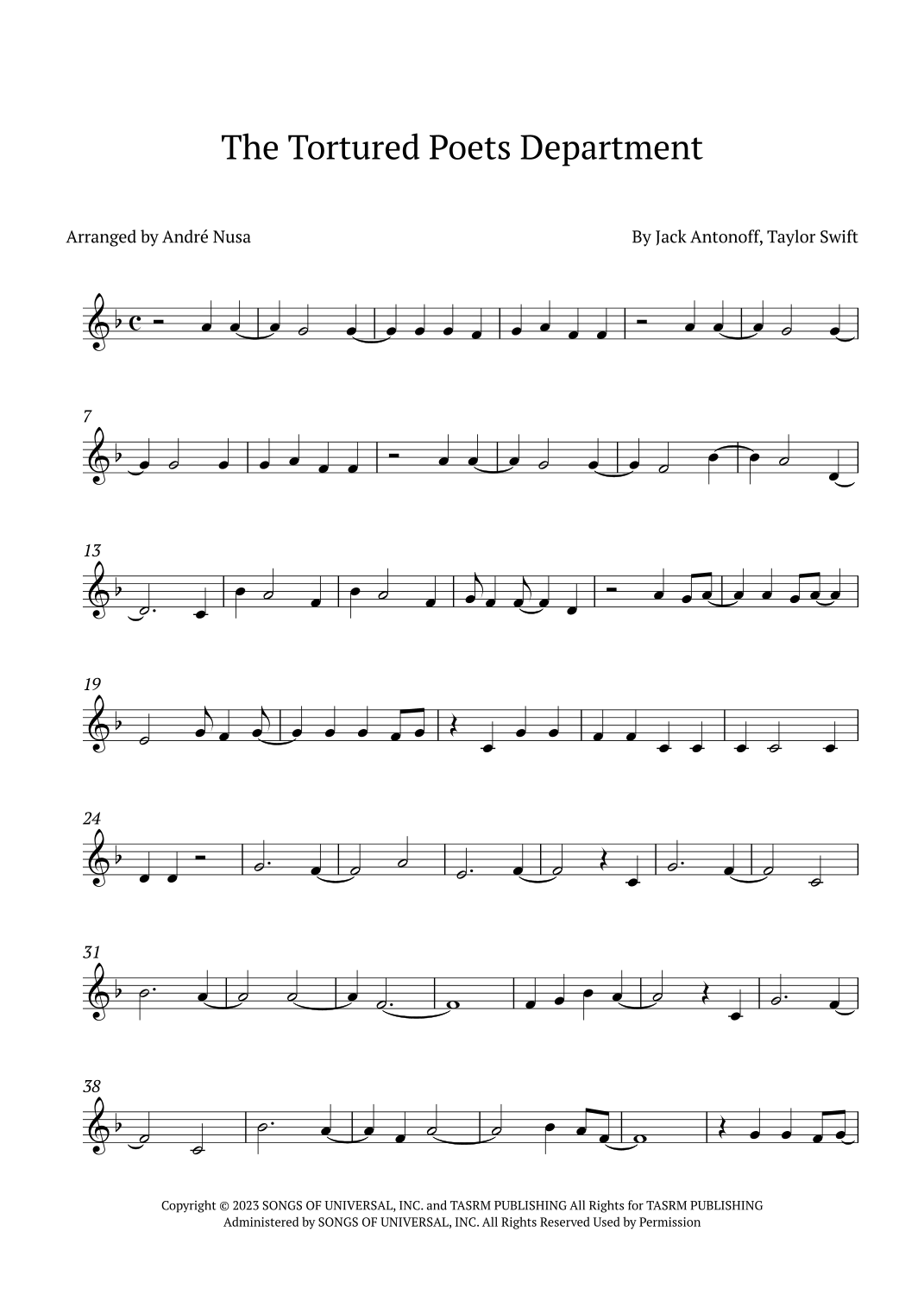 The Tortured Poets Department

Arranged by André Nusa

By Jack Antonoff, Taylor Swift

7

13

19

24

31

38

Copyright © 2023 SONGS OF UNIVERSAL, INC. and TASRM PUBLISHING All Rights for TASRM PUBLISHING Administered by SONGS OF UNIVERSAL, INC. All Rights Reserved Used by Permission